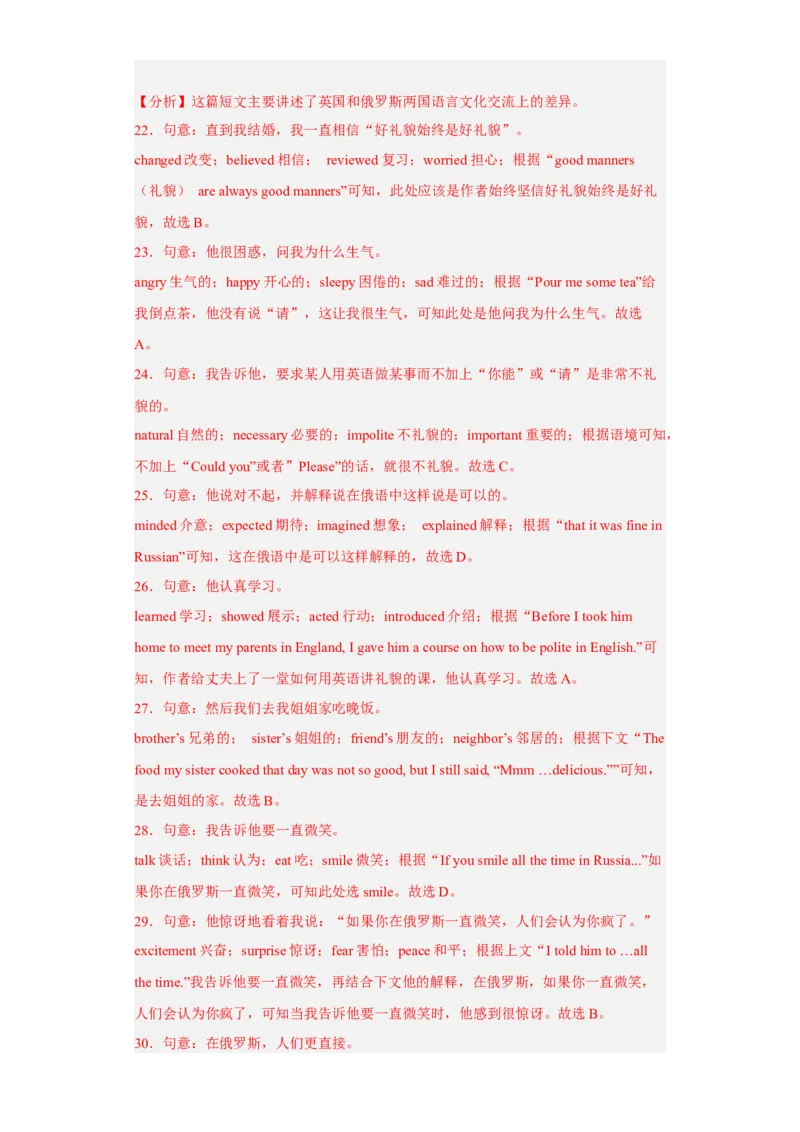 【分析】这篇短文主要讲述了英国和俄罗斯两国语言文化交流上的差异。

22．句意：直到我结婚，我一直相信“好礼貌始终是好礼貌”。

changed 改变；believed 相信； reviewed 复习；worried 担心；根据“good manners（礼貌） are always good manners”可知，此处应该是作者始终坚信好礼貌始终是好礼貌，故选 B。

23．句意：他很困惑，问我为什么生气。

angry 生气的；happy 开心的；sleepy 困倦的；sad 难过的；根据“Pour me some tea”给我倒点茶，他没有说“请”，这让我很生气，可知此处是他问我为什么生气。故选 A。

24．句意：我告诉他，要求某人用英语做某事而不加上“你能”或“请”是非常不礼貌的。

natural 自然的；necessary 必要的；impolite 不礼貌的；important 重要的；根据语境可知，不加上“Could you”或者”Please”的话，就很不礼貌。故选 C。

25．句意：他说对不起，并解释说在俄语中这样说是可以的。

minded 介意；expected 期待；imagined 想象； explained 解释；根据“that it was fine in Russian”可知，这在俄语中是可以这样解释的，故选 D。

26．句意：他认真学习。

learned 学习；showed 展示；acted 行动；introduced 介绍；根据“Before I took him home to meet my parents in England, I gave him a course on how to be polite in English.”可知，作者给丈夫上了一堂如何用英语讲礼貌的课，他认真学习。故选 A。

27．句意：然后我们去我姐姐家吃晚饭。

brother’s 兄弟的； sister’s 姐姐的；friend’s 朋友的；neighbor’s 邻居的；根据下文“The food my sister cooked that day was not so good, but I still said, “Mmm …delicious.””可知，是去姐姐的家。故选 B。

28．句意：我告诉他要一直微笑。

talk 谈话；think 认为；eat 吃；smile 微笑；根据“If you smile all the time in Russia...”如果你在俄罗斯一直微笑，可知此处选 smile。故选 D。

29．句意：他惊讶地看着我说：“如果你在俄罗斯一直微笑，人们会认为你疯了。”

excitement 兴奋；surprise 惊讶；fear 害怕；peace 和平；根据上文“I told him to …all the time.”我告诉他要一直微笑，再结合下文他的解释，在俄罗斯，如果你一直微笑，人们会认为你疯了，可知当我告诉他要一直微笑时，他感到很惊讶。故选 B。

30．句意：在俄罗斯，人们更直接。